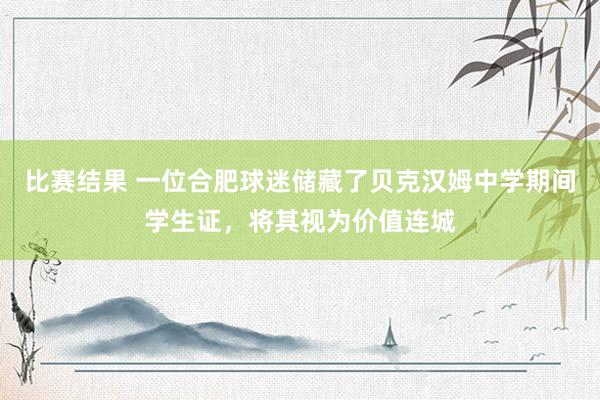 比赛结果 一位合肥球迷储藏了贝克汉姆中学期间学生证，将其视为价值连城